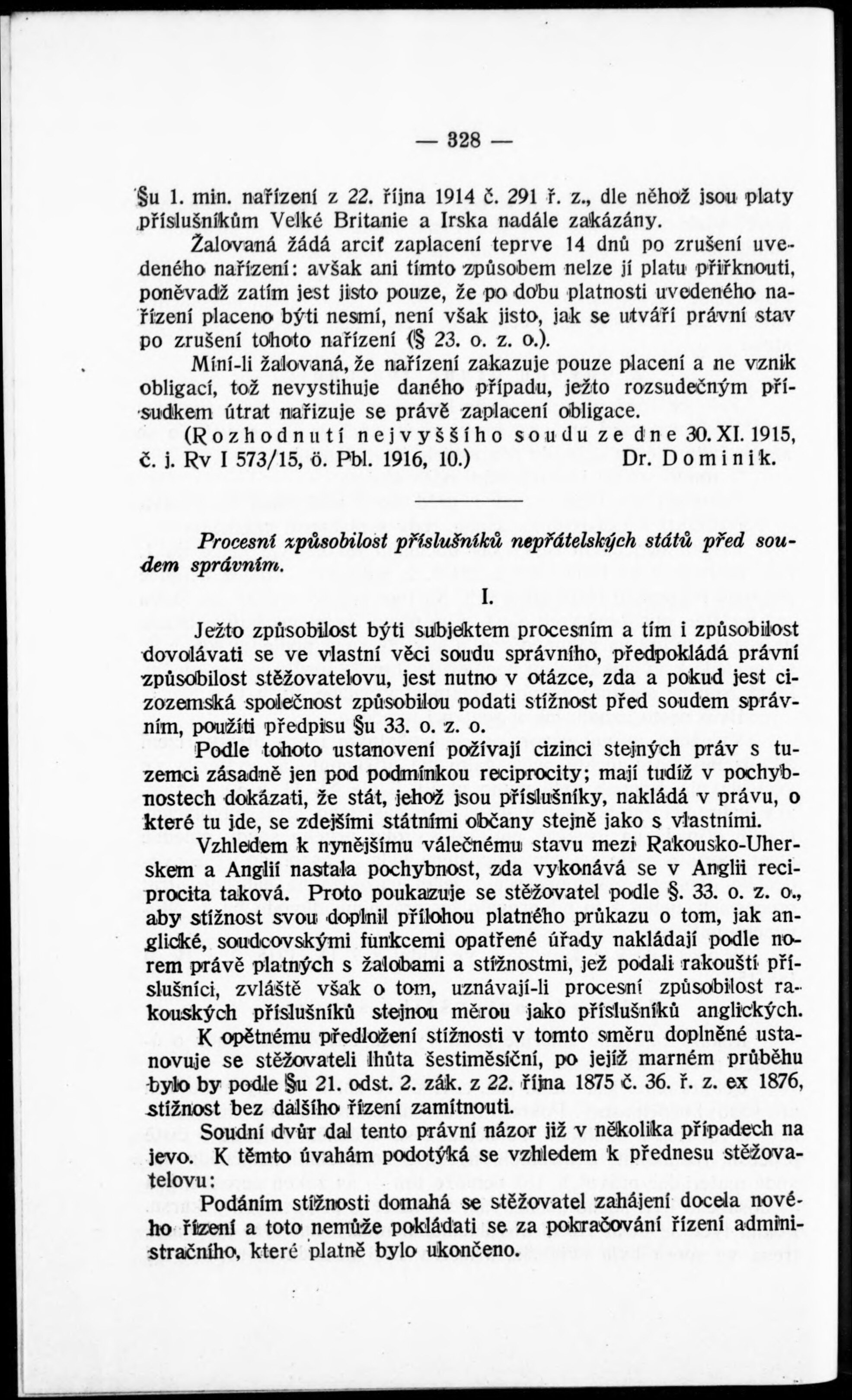 — 328 —

§u 1. min. nařízení z 22. října 1914 č. 291 ř. z., dle něhož jsou platy příslušníkům Velké Britanie a Irska nadále zakázány.

Žalovaná žádá arciť zaplacení teprve 14 dnů po zrušení uvedeného nařízení: avšak ani tímto způsobem nelze jí platu přiřknouti, poněvadž zatím jest jisto pouze, že po dobu platnosti uvedeného nařízení placeno býti nesmí, není však jisto, jak se utváří právní stav po zrušení tohoto nařízení (§ 23. o. z. o.).

Míní-li žalovaná, že nařízení zakazuje pouze placení a ne vznik obligací, tož nevystihuje daného případu, ježto rozsudečným přísudkem útrat nařizuje se právě zaplacení obligace.

(Rozhodnutí nejvyššího soudu ze dne 30. XI. 1915, č. j. Rv I 573/15, ö. Pbl. 1916, 10.) Dr. Dominik.

Procesní způsobilost příslušníků nepřátelských států před soudem správním.

I.

Ježto způsobilost býti subjektem procesním a tím i způsobilost dovolávati se ve vlastní věci soudu správního, předpokládá právní způsobilost stěžovatelovu, jest nutno v otázce, zda a pokud jest cizozemská společnost způsobilou podati stížnost před soudem správním, použíti předpisu §u 33. o. z. o.

Podle tohoto ustanovení požívají cizinci stejných práv s tuzemci zásadně jen pod podmínkou reciprocity; mají tudíž v pochybnostech dokázati, že stát, jehož jsou příslušníky, nakládá v právu, o které tu jde, se zdejšími státními občany stejně jako s vlastními.

Vzhledem k nynějšímu válečnému stavu mezi Rakousko-Uherskem a Anglií nastala pochybnost, zda vykonává se v Anglii reciprocita taková. Proto poukazuje se stěžovatel podle §. 33. o. z. o., aby stížnost svou doplnil přílohou platného průkazu o tom, jak anglické, soudcovskými funkcemi opatřené úřady nakládají podle norem právě platných s žalobami a stížnostmi, jež podali rakouští příslušníci, zvláště však o tom, uznávají-li procesní způsobilost rakouských příslušníků stejnou měrou jako příslušníků anglických.

K opětnému předložení stížnosti v tomto směru doplněné ustanovuje se stěžovateli lhůta šestiměsíční, po jejíž marném průběhu bylo by podle §u 21. odst. 2. zák. z 22. října 1875 č. 36. ř. z. ex 1876, stížnost bez dalšího řízení zamítnouti.

Soudní dvůr dal tento právní názor již v několika případech na jevo. K těmto úvahám podotýká se vzhledem k přednesu stěžovatelovu:

Podáním stížnosti domahá se stěžovatel zahájení docela nového řízení a toto nemůže pokládati se za pokračování řízení administračního, které platně bylo ukončeno.